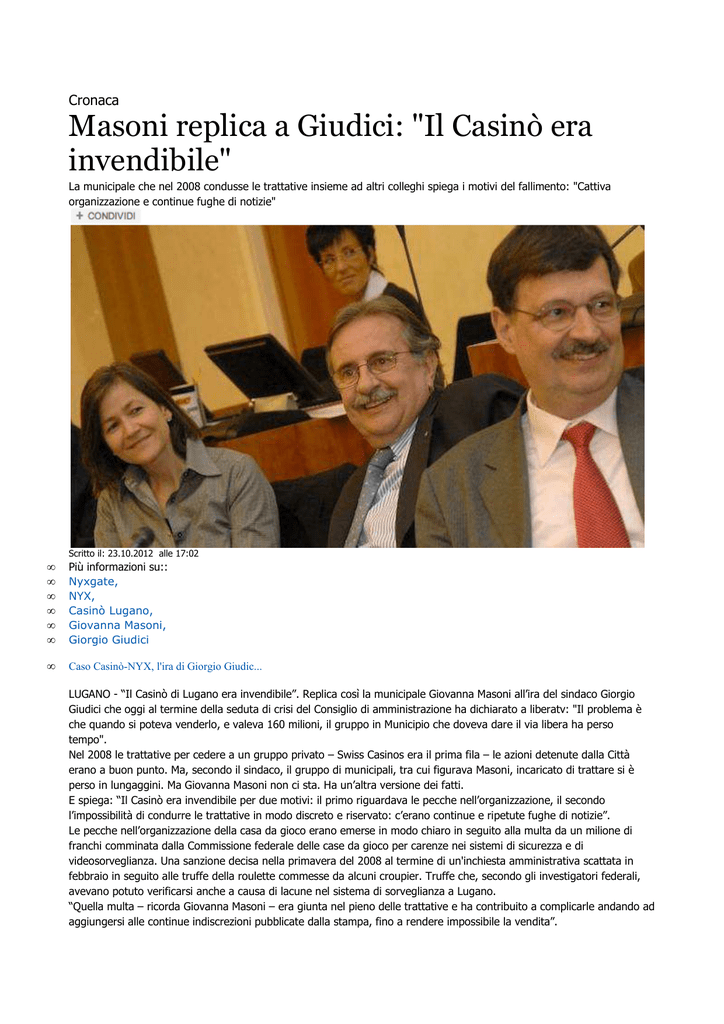 Cronaca

Masoni replica a Giudici: "Il Casinò era invendibile"

La municipale che nel 2008 condusse le trattative insieme ad altri colleghi spiega i motivi del fallimento: "Cattiva organizzazione e continue fughe di notizie"

+ CONDIVIDI

Scritto il: 23.10.2012 alle 17:02

∞ Più informazioni su::
∞ Nyxgate,
∞ NYX,
∞ Casinò Lugano,
∞ Giovanna Masoni,
∞ Giorgio Giudici

∞ Caso Casinò-NYX, l'ira di Giorgio Giudic...

LUGANO - "Il Casinò di Lugano era invendibile". Replica così la municipale Giovanna Masoni all'ira del sindaco Giorgio Giudici che oggi al termine della seduta di crisi del Consiglio di amministrazione ha dichiarato a liberatv: "Il problema è che quando si poteva venderlo, e valeva 160 milioni, il gruppo in Municipio che doveva dare il via libera ha perso tempo".

Nel 2008 le trattative per cedere a un gruppo privato – Swiss Casinos era il prima fila – le azioni detenute dalla Città erano a buon punto. Ma, secondo il sindaco, il gruppo di municipali, tra cui figurava Masoni, incaricato di trattare si è perso in lungaggini. Ma Giovanna Masoni non ci sta. Ha un'altra versione dei fatti.

E spiega: "Il Casinò era invendibile per due motivi: il primo riguardava le pecche nell'organizzazione, il secondo l'impossibilità di condurre le trattative in modo discreto e riservato: c'erano continue e ripetute fughe di notizie".

Le pecche nell'organizzazione della casa da gioco erano emerse in modo chiaro in seguito alla multa da un milione di franchi comminata dalla Commissione federale delle case da gioco per carenze nei sistemi di sicurezza e di videosorveglianza. Una sanzione decisa nella primavera del 2008 al termine di un'inchiesta amministrativa scattata in febbraio in seguito alle truffe della roulette commesse da alcuni croupier. Truffe che, secondo gli investigatori federali, avevano potuto verificarsi anche a causa di lacune nel sistema di sorveglianza a Lugano.

"Quella multa – ricorda Giovanna Masoni – era giunta nel pieno delle trattative e ha contribuito a complicarle andando ad aggiungersi alle continue indiscrezioni pubblicate dalla stampa, fino a rendere impossibile la vendita".